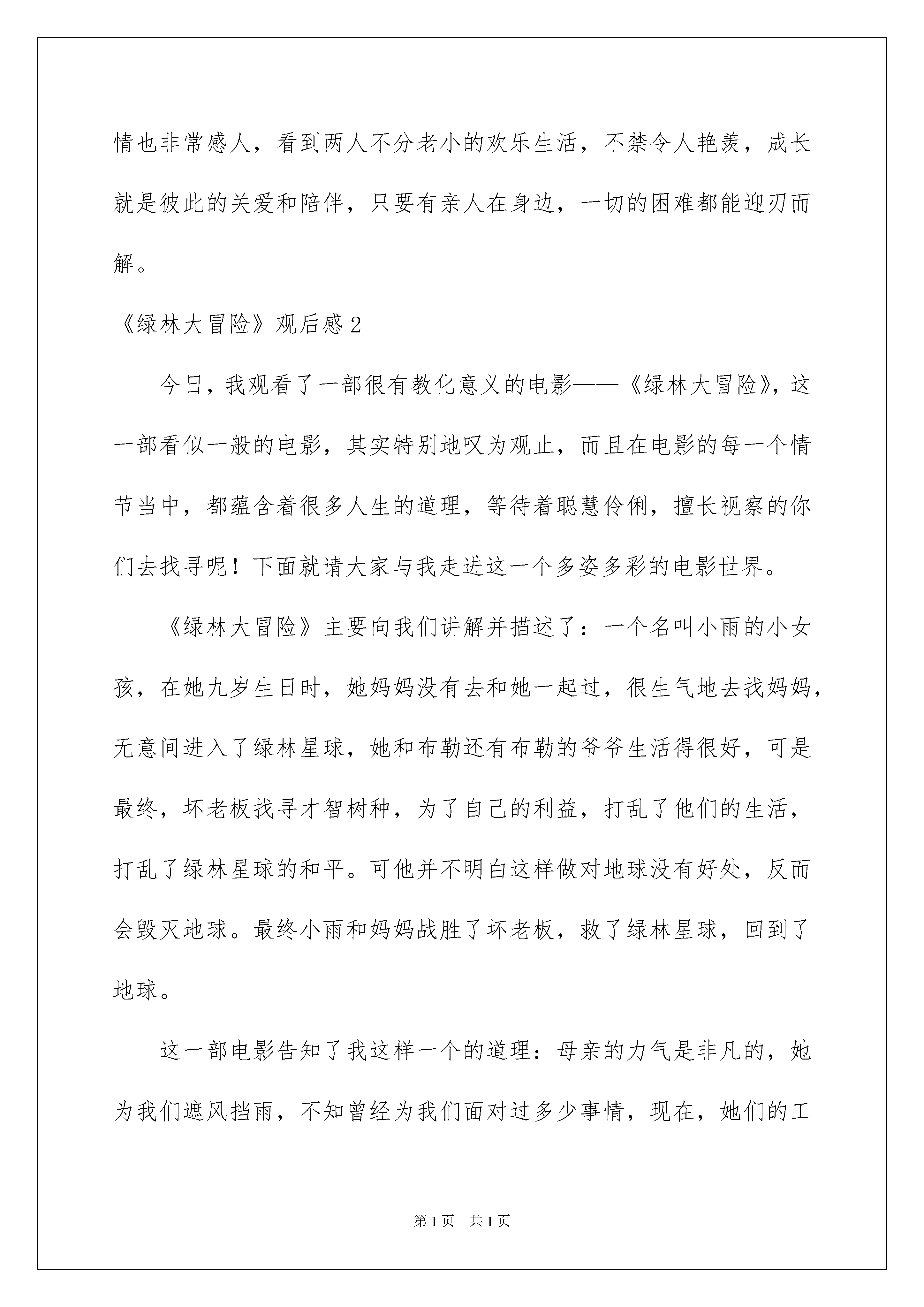 情也非常感人，看到两人不分老小的欢乐生活，不禁令人艳羡，成长就是彼此的关爱和陪伴，只要有亲人在身边，一切的困难都能迎刃而解。

《绿林大冒险》观后感2

今日，我观看了一部很有教化意义的电影——《绿林大冒险》，这一部看似一般的电影，其实特别地叹为观止，而且在电影的每一个情节当中，都蕴含着很多人生的道理，等待着聪慧伶俐，擅长视察的你们去找寻呢！下面就请大家与我走进这一个多姿多彩的电影世界。

《绿林大冒险》主要向我们讲解并描述了：一个名叫小雨的小女孩，在她九岁生日时，她妈妈没有去和她一起过，很生气地去找妈妈，无意间进入了绿林星球，她和布勒还有布勒的爷爷生活得很好，可是最终，坏老板找寻才智树种，为了自己的利益，打乱了他们的生活，打乱了绿林星球的和平。可他并不明白这样做对地球没有好处，反而会毁灭地球。最终小雨和妈妈战胜了坏老板，救了绿林星球，回到了地球。

这一部电影告知了我这样一个的道理：母亲的力气是非凡的，她为我们遮风挡雨，不知曾经为我们面对过多少事情，现在，她们的工

第1页 共1页